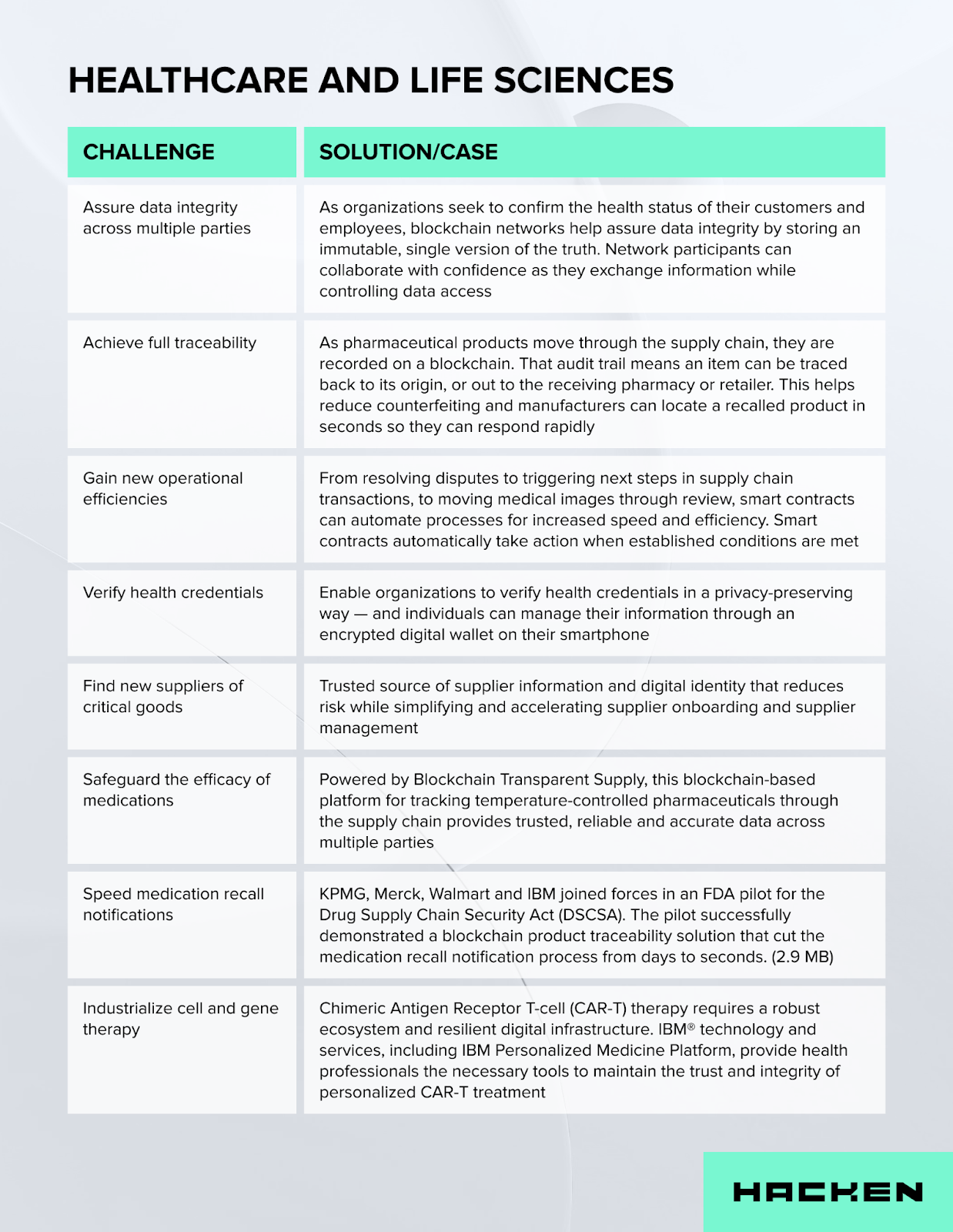 HEALTHCARE AND LIFE SCIENCES

| CHALLENGE | SOLUTION/CASE |
|---|---|
| Assure data integrity across multiple parties | As organizations seek to confirm the health status of their customers and employees, blockchain networks help assure data integrity by storing an immutable, single version of the truth. Network participants can collaborate with confidence as they exchange information while controlling data access |
| Achieve full traceability | As pharmaceutical products move through the supply chain, they are recorded on a blockchain. That audit trail means an item can be traced back to its origin, or out to the receiving pharmacy or retailer. This helps reduce counterfeiting and manufacturers can locate a recalled product in seconds so they can respond rapidly |
| Gain new operational efficiencies | From resolving disputes to triggering next steps in supply chain transactions, to moving medical images through review, smart contracts can automate processes for increased speed and efficiency. Smart contracts automatically take action when established conditions are met |
| Verify health credentials | Enable organizations to verify health credentials in a privacy-preserving way — and individuals can manage their information through an encrypted digital wallet on their smartphone |
| Find new suppliers of critical goods | Trusted source of supplier information and digital identity that reduces risk while simplifying and accelerating supplier onboarding and supplier management |
| Safeguard the efficacy of medications | Powered by Blockchain Transparent Supply, this blockchain-based platform for tracking temperature-controlled pharmaceuticals through the supply chain provides trusted, reliable and accurate data across multiple parties |
| Speed medication recall notifications | KPMG, Merck, Walmart and IBM joined forces in an FDA pilot for the Drug Supply Chain Security Act (DSCSA). The pilot successfully demonstrated a blockchain product traceability solution that cut the medication recall notification process from days to seconds. (2.9 MB) |
| Industrialize cell and gene therapy | Chimeric Antigen Receptor T-cell (CAR-T) therapy requires a robust ecosystem and resilient digital infrastructure. IBM® technology and services, including IBM Personalized Medicine Platform, provide health professionals the necessary tools to maintain the trust and integrity of personalized CAR-T treatment |

HACKEN